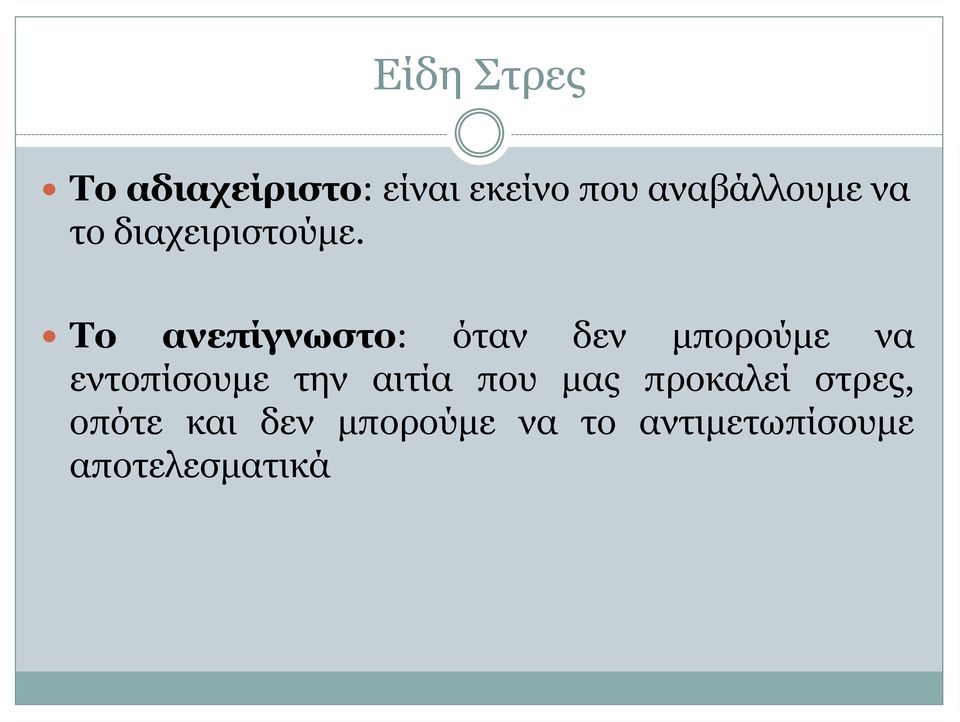 Είδη Στρες

Το αδιαχείριστο: είναι εκείνο που αναβάλλουμε να το διαχειριστούμε.

Το ανεπίγνωστο: όταν δεν μπορούμε να εντοπίσουμε την αιτία που μας προκαλεί στρες, οπότε και δεν μπορούμε να το αντιμετωπίσουμε αποτελεσματικά